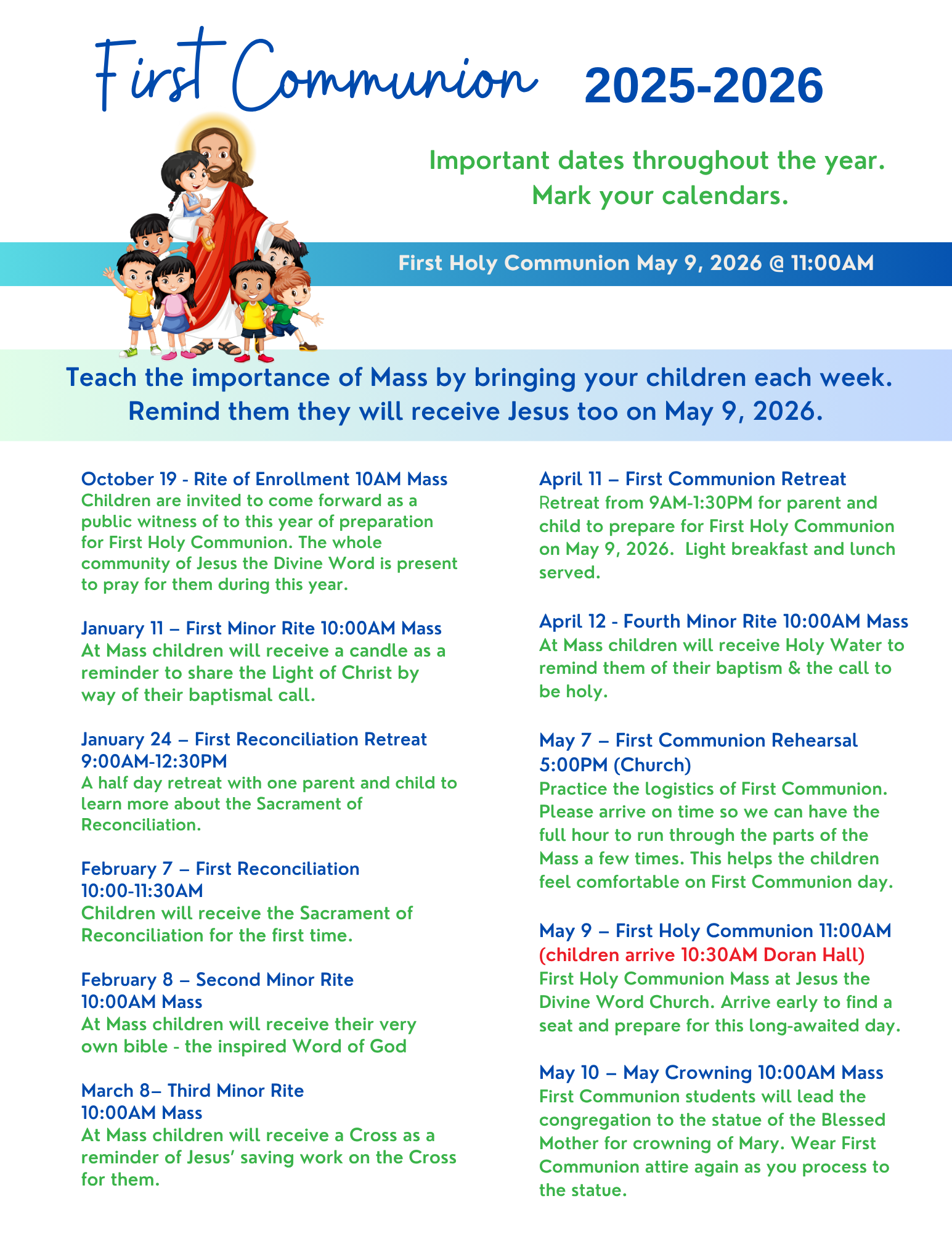 First Communion 2025-2026

Important dates throughout the year. Mark your calendars.

First Holy Communion May 9, 2026 @ 11:00AM

Teach the importance of Mass by bringing your children each week. Remind them they will receive Jesus too on May 9, 2026.

October 19 - Rite of Enrollment 10AM Mass
Children are invited to come forward as a public witness of to this year of preparation for First Holy Communion. The whole community of Jesus the Divine Word is present to pray for them during this year.

January 11 – First Minor Rite 10:00AM Mass
At Mass children will receive a candle as a reminder to share the Light of Christ by way of their baptismal call.

January 24 – First Reconciliation Retreat 9:00AM-12:30PM
A half day retreat with one parent and child to learn more about the Sacrament of Reconciliation.

February 7 – First Reconciliation 10:00-11:30AM
Children will receive the Sacrament of Reconciliation for the first time.

February 8 – Second Minor Rite 10:00AM Mass
At Mass children will receive their very own bible - the inspired Word of God

March 8– Third Minor Rite 10:00AM Mass
At Mass children will receive a Cross as a reminder of Jesus' saving work on the Cross for them.

April 11 – First Communion Retreat
Retreat from 9AM-1:30PM for parent and child to prepare for First Holy Communion on May 9, 2026. Light breakfast and lunch served.

April 12 - Fourth Minor Rite 10:00AM Mass
At Mass children will receive Holy Water to remind them of their baptism & the call to be holy.

May 7 – First Communion Rehearsal 5:00PM (Church)
Practice the logistics of First Communion. Please arrive on time so we can have the full hour to run through the parts of the Mass a few times. This helps the children feel comfortable on First Communion day.

May 9 – First Holy Communion 11:00AM
(children arrive 10:30AM Doran Hall)
First Holy Communion Mass at Jesus the Divine Word Church. Arrive early to find a seat and prepare for this long-awaited day.

May 10 – May Crowning 10:00AM Mass
First Communion students will lead the congregation to the statue of the Blessed Mother for crowning of Mary. Wear First Communion attire again as you process to the statue.